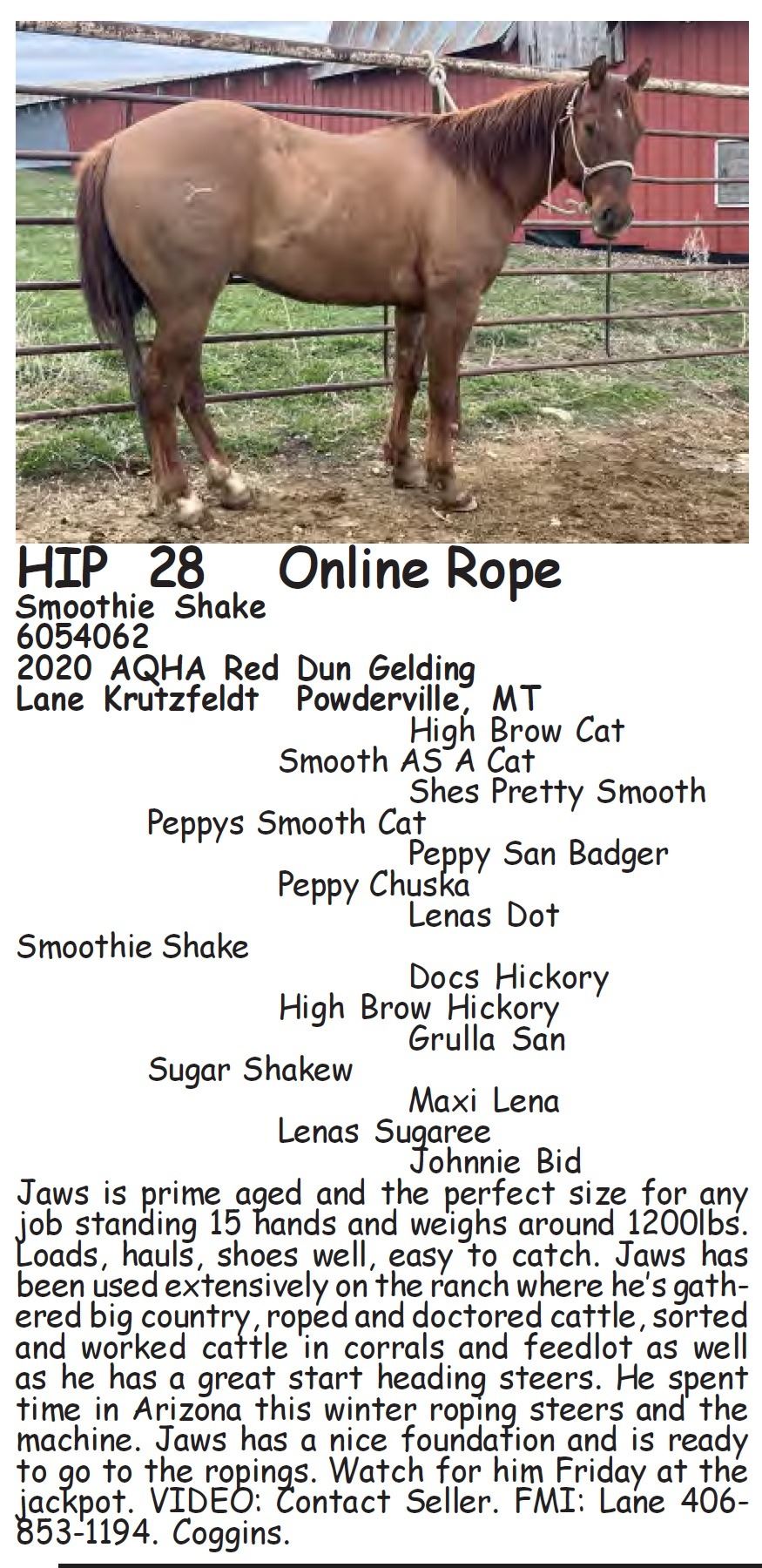 HIP 28 Online Rope
Smoothie Shake
6054062
2020 AQHA Red Dun Gelding
Lane Krutzfeldt Powderville, MT

High Brow Cat
Smooth AS A Cat
Shes Pretty Smooth
Peppys Smooth Cat
Peppy San Badger
Peppy Chuska
Lenas Dot
Smoothie Shake
Docs Hickory
High Brow Hickory
Grulla San
Sugar Shakew
Maxi Lena
Lenas Sugaree
Johnnie Bid

Jaws is prime aged and the perfect size for any job standing 15 hands and weighs around 1200lbs. Loads, hauls, shoes well, easy to catch. Jaws has been used extensively on the ranch where he's gathered big country, roped and doctored cattle, sorted and worked cattle in corrals and feedlot as well as he has a great start heading steers. He spent time in Arizona this winter roping steers and the machine. Jaws has a nice foundation and is ready to go to the ropings. Watch for him Friday at the jackpot. VIDEO: Contact Seller. FMI: Lane 406-853-1194. Coggins.